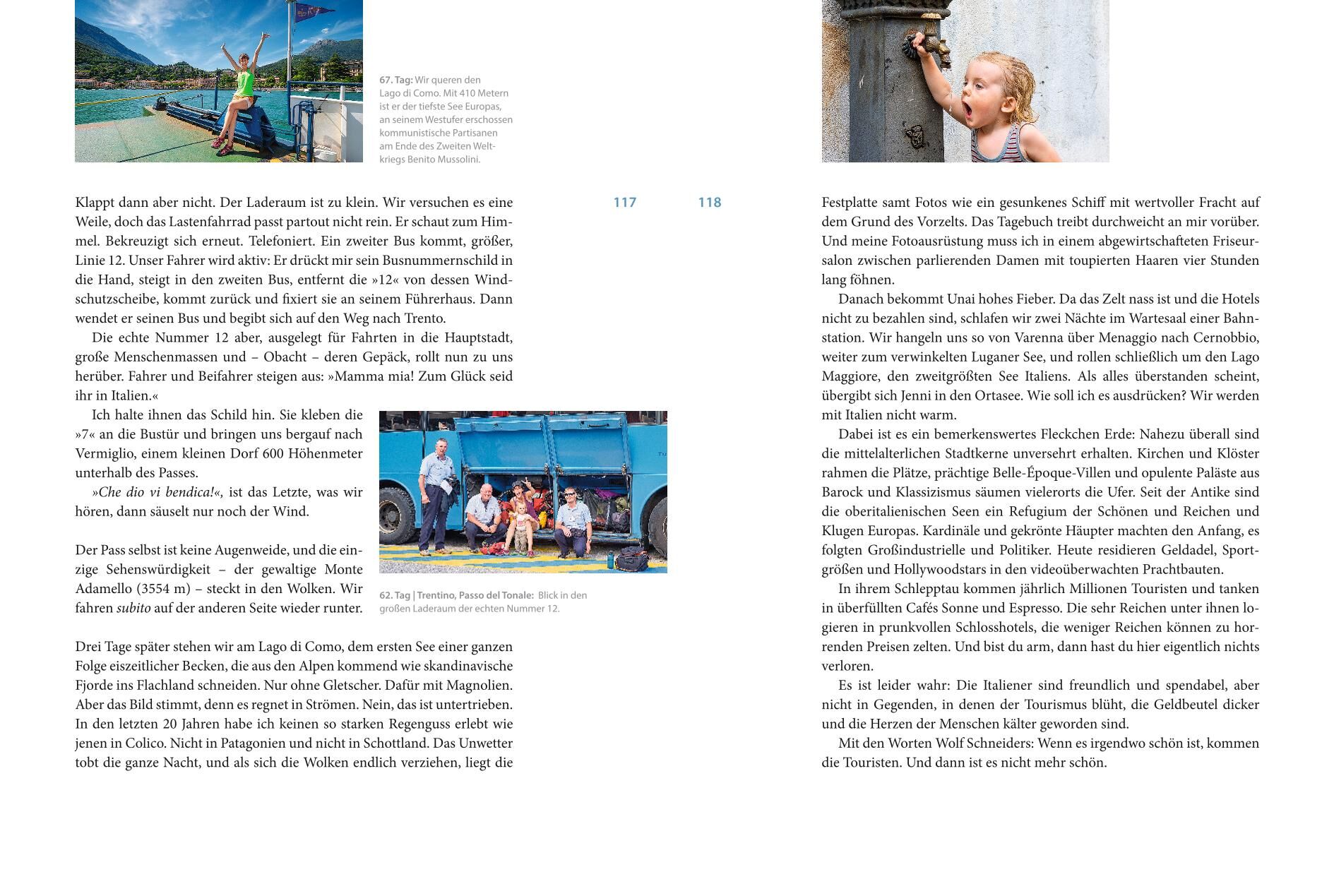 67. Tag: Wir queren den Lago di Como. Mit 410 Metern ist er der tiefste See Europas, an seinem Westufer erschossen kommunistische Partisanen am Ende des Zweiten Weltkriegs Benito Mussolini.

Klappt dann aber nicht. Der Laderaum ist zu klein. Wir versuchen es eine Weile, doch das Lastenfahrrad passt partout nicht rein. Er schaut zum Himmel. Bekreuzigt sich erneut. Telefoniert. Ein zweiter Bus kommt, größer, Linie 12. Unser Fahrer wird aktiv: Er drückt mir sein Busnummernschild in die Hand, steigt in den zweiten Bus, entfernt die »12« von dessen Windschutzscheibe, kommt zurück und fixiert sie an seinem Führerhaus. Dann wendet er seinen Bus und begibt sich auf den Weg nach Trento.

Die echte Nummer 12 aber, ausgelegt für Fahrten in die Hauptstadt, große Menschenmassen und – Obacht – deren Gepäck, rollt nun zu uns herüber. Fahrer und Beifahrer steigen aus: »Mamma mia! Zum Glück seid ihr in Italien.«

Ich halte ihnen das Schild hin. Sie kleben die »7« an die Bustür und bringen uns bergauf nach Vermiglio, einem kleinen Dorf 600 Höhenmeter unterhalb des Passes.

»Che dio vi bendica!«, ist das Letzte, was wir hören, dann säuselt nur noch der Wind.

Der Pass selbst ist keine Augenweide, und die einzige Sehenswürdigkeit – der gewaltige Monte Adamello (3554 m) – steckt in den Wolken. Wir fahren subito auf der anderen Seite wieder runter.

62. Tag | Trentino, Passo del Tonale: Blick in den großen Laderaum der echten Nummer 12.

Drei Tage später stehen wir am Lago di Como, dem ersten See einer ganzen Folge eiszeitlicher Becken, die aus den Alpen kommend wie skandinavische Fjorde ins Flachland schneiden. Nur ohne Gletscher. Dafür mit Magnolien. Aber das Bild stimmt, denn es regnet in Strömen. Nein, das ist untertrieben. In den letzten 20 Jahren habe ich keinen so starken Regenguss erlebt wie jenen in Colico. Nicht in Patagonien und nicht in Schottland. Das Unwetter tobt die ganze Nacht, und als sich die Wolken endlich verziehen, liegt die

117

118

Festplatte samt Fotos wie ein gesunkenes Schiff mit wertvoller Fracht auf dem Grund des Vorzelts. Das Tagebuch treibt durchweicht an mir vorüber. Und meine Fotoausrüstung muss ich in einem abgewirtschafteten Friseursalon zwischen parlierenden Damen mit toupierten Haaren vier Stunden lang föhnen.

Danach bekommt Unai hohes Fieber. Da das Zelt nass ist und die Hotels nicht zu bezahlen sind, schlafen wir zwei Nächte im Wartesaal einer Bahnstation. Wir hangeln uns so von Varenna über Menaggio nach Cernobbio, weiter zum verwinkelten Luganer See, und rollen schließlich um den Lago Maggiore, den zweitgrößten See Italiens. Als alles überstanden scheint, übergibt sich Jenni in den Ortasee. Wie soll ich es ausdrücken? Wir werden mit Italien nicht warm.

Dabei ist es ein bemerkenswertes Fleckchen Erde: Nahezu überall sind die mittelalterlichen Stadtkerne unversehrt erhalten. Kirchen und Klöster rahmen die Plätze, prächtige Belle-Époque-Villen und opulente Paläste aus Barock und Klassizismus säumen vielerorts die Ufer. Seit der Antike sind die oberitalienischen Seen ein Refugium der Schönen und Reichen und Klugen Europas. Kardinäle und gekrönte Häupter machten den Anfang, es folgten Großindustrielle und Politiker. Heute residieren Geldadel, Sportgrößen und Hollywoodstars in den videoüberwachten Prachtbauten.

In ihrem Schlepptau kommen jährlich Millionen Touristen und tanken in überfüllten Cafés Sonne und Espresso. Die sehr Reichen unter ihnen logieren in prunkvollen Schlosshotels, die weniger Reichen können zu horrenden Preisen zelten. Und bist du arm, dann hast du hier eigentlich nichts verloren.

Es ist leider wahr: Die Italiener sind freundlich und spendabel, aber nicht in Gegenden, in denen der Tourismus blüht, die Geldbeutel dicker und die Herzen der Menschen kälter geworden sind.

Mit den Worten Wolf Schneiders: Wenn es irgendwo schön ist, kommen die Touristen. Und dann ist es nicht mehr schön.